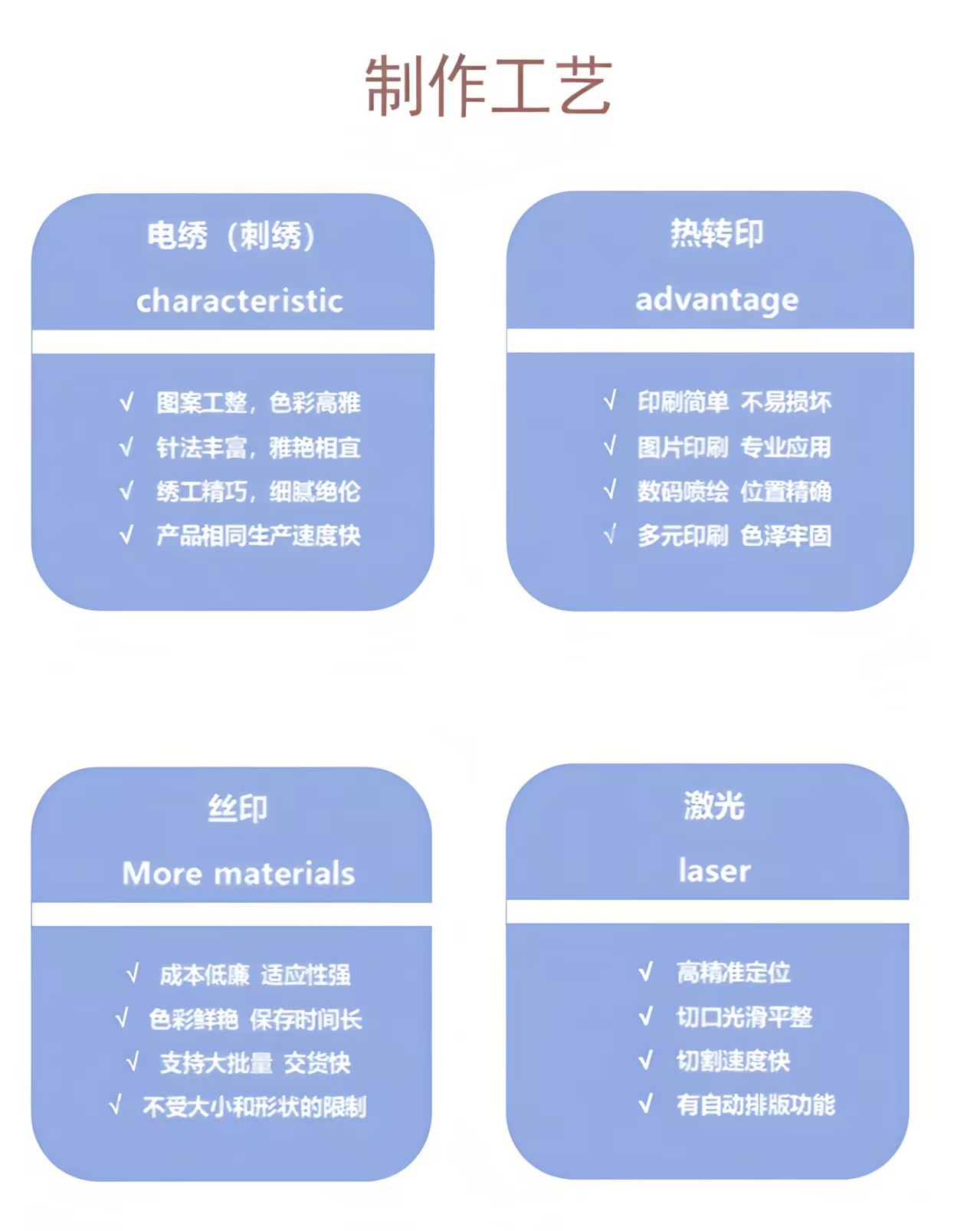 制作工艺

电绣（刺绣）

characteristic

√ 图案工整，色彩高雅
√ 针法丰富，雅艳相宜
√ 绣工精巧，细腻绝伦
√ 产品相同生产速度快

热转印

advantage

√ 印刷简单 不易损坏
√ 图片印刷 专业应用
√ 数码喷绘 位置精确
√ 多元印刷 色泽牢固

丝印

More materials

√ 成本低廉 适应性强
√ 色彩鲜艳 保存时间长
√ 支持大批量 交货快
√ 不受大小和形状的限制

激光

laser

√ 高精准定位
√ 切口光滑平整
√ 切割速度快
√ 有自动排版功能